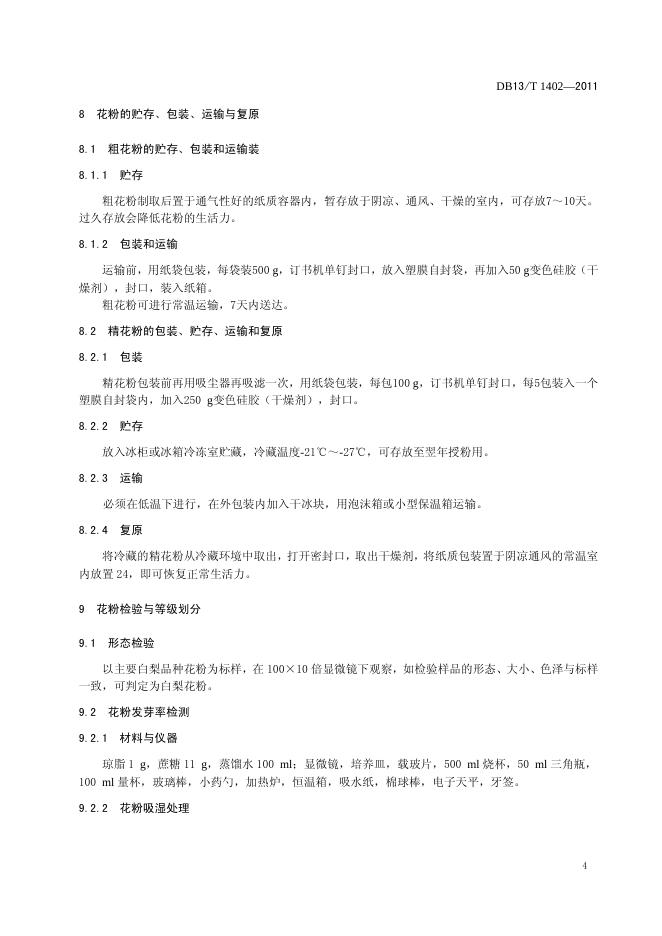 DB13/T 1402—2011

8 花粉的贮存、包装、运输与复原

8.1 粗花粉的贮存、包装和运输装

8.1.1 贮存

粗花粉制取后置于通气性好的纸质容器内，暂存放于阴凉、通风、干燥的室内，可存放7～10天。过久存放会降低花粉的生活力。

8.1.2 包装和运输

运输前，用纸袋包装，每袋装500 g，订书机单钉封口，放入塑膜自封袋，再加入50 g变色硅胶（干燥剂），封口，装入纸箱。

粗花粉可进行常温运输，7天内送达。

8.2 精花粉的包装、贮存、运输和复原

8.2.1 包装

精花粉包装前再用吸尘器再吸滤一次，用纸袋包装，每包100 g，订书机单钉封口，每5包装入一个塑膜自封袋内，加入250 g变色硅胶（干燥剂），封口。

8.2.2 贮存

放入冰柜或冰箱冷冻室贮藏，冷藏温度-21℃～-27℃，可存放至翌年授粉用。

8.2.3 运输

必须在低温下进行，在外包装内加入干冰块，用泡沫箱或小型保温箱运输。

8.2.4 复原

将冷藏的精花粉从冷藏环境中取出，打开密封口，取出干燥剂，将纸质包装置于阴凉通风的常温室内放置 24，即可恢复正常生活力。

9 花粉检验与等级划分

9.1 形态检验

以主要白梨品种花粉为标样，在 100×10 倍显微镜下观察，如检验样品的形态、大小、色泽与标样一致，可判定为白梨花粉。

9.2 花粉发芽率检测

9.2.1 材料与仪器

琼脂 1 g，蔗糖 11 g，蒸馏水 100 ml；显微镜，培养皿，载玻片，500 ml 烧杯，50 ml 三角瓶，100 ml 量杯，玻璃棒，小药勺，加热炉，恒温箱，吸水纸，棉球棒，电子天平，牙签。

9.2.2 花粉吸湿处理

4